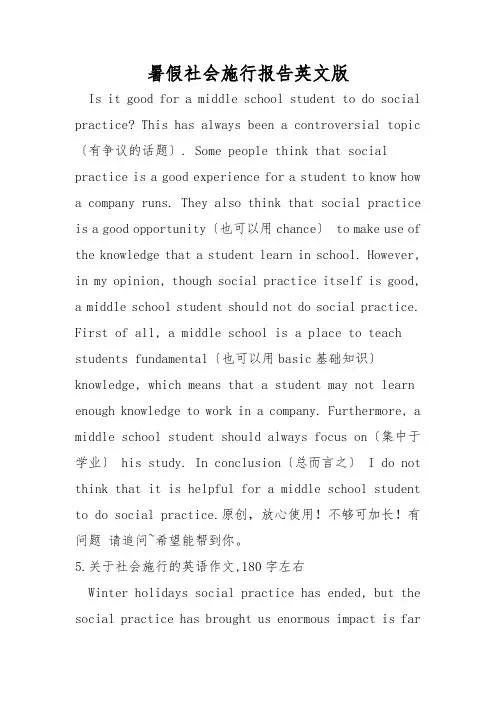 暑假社会施行报告英文版

Is it good for a middle school student to do social practice? This has always been a controversial topic〔有争议的话题〕. Some people think that social practice is a good experience for a student to know how a company runs. They also think that social practice is a good opportunity〔也可以用 chance〕 to make use of the knowledge that a student learn in school. However, in my opinion, though social practice itself is good, a middle school student should not do social practice. First of all, a middle school is a place to teach students fundamental〔也可以用 basic 基础知识〕 knowledge, which means that a student may not learn enough knowledge to work in a company. Furthermore, a middle school student should always focus on〔集中于学业〕 his study. In conclusion〔总而言之〕 I do not think that it is helpful for a middle school student to do social practice.原创，放心使用！不够可加长！有问题 请追问~希望能帮到你。

5.关于社会施行的英语作文,180 字左右

Winter holidays social practice has ended, but the social practice has brought us enormous impact is far